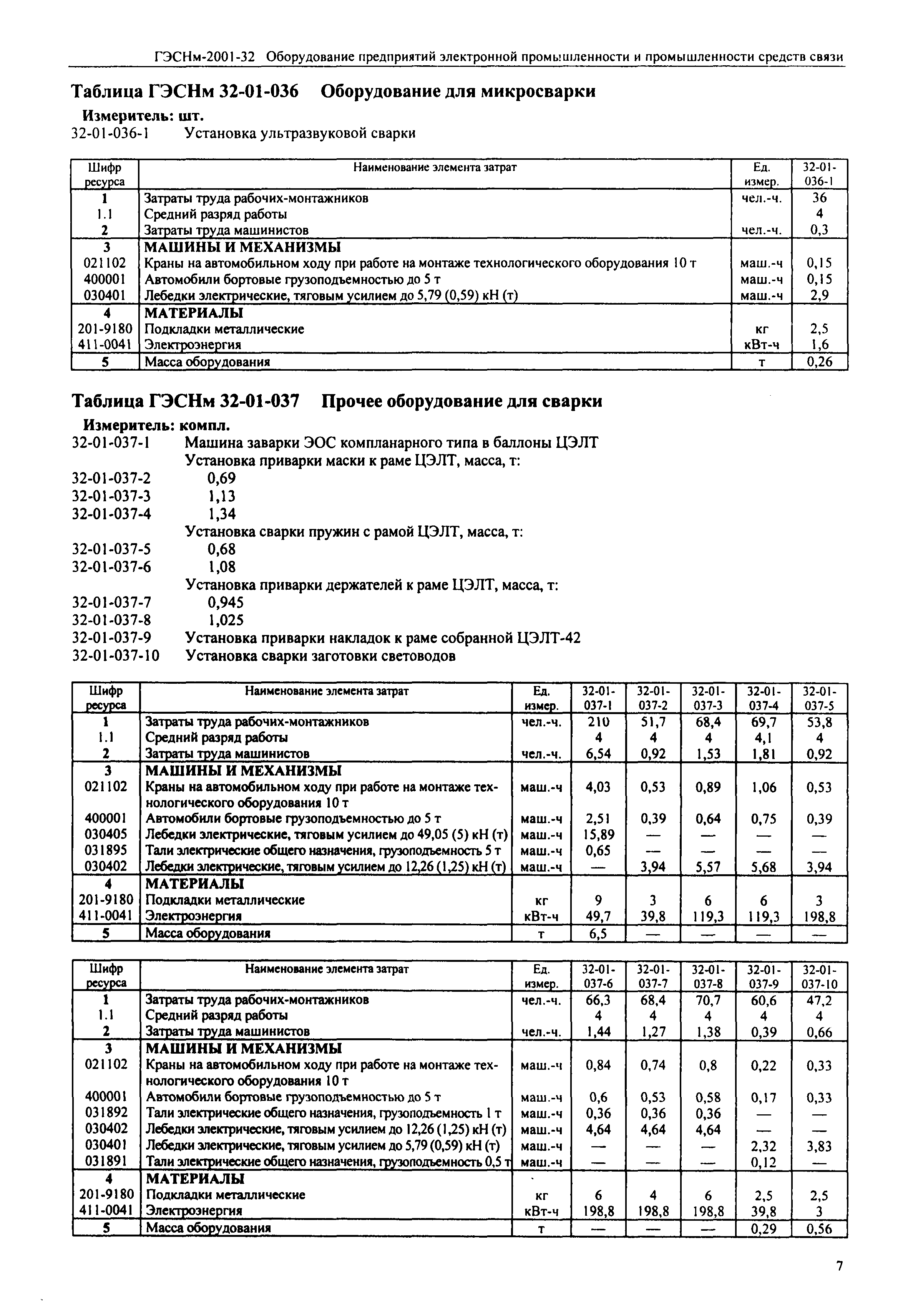 ГЭСНм-2001-32 Оборудование предприятий электронной промышленности и промышленности средств связи

Таблица ГЭСНм 32-01-036 Оборудование для микросварки

Измеритель: шт.

32-01-036-1 Установка ультразвуковой сварки

| Шифр ресурса | Наименование элемента затрат | Ед. измер. | 32-01-036-1 |
|---|---|---|---|
| 1 | Затраты труда рабочих-монтажников | чел.-ч. | 36 |
| 1.1 | Средний разряд работы | | 4 |
| 2 | Затраты труда машинистов | чел.-ч. | 0,3 |
| 3 | МАШИНЫ И МЕХАНИЗМЫ | | |
| 021102 | Краны на автомобильном ходу при работе на монтаже технологического оборудования 10 т | маш.-ч | 0,15 |
| 400001 | Автомобили бортовые грузоподъемностью до 5 т | маш.-ч | 0,15 |
| 030401 | Лебедки электрические, тяговым усилием до 5,79 (0,59) кН (т) | маш.-ч | 2,9 |
| 4 | МАТЕРИАЛЫ | | |
| 201-9180 | Подкладки металлические | кг | 2,5 |
| 411-0041 | Электроэнергия | кВт-ч | 1,6 |
| 5 | Масса оборудования | т | 0,26 |

Таблица ГЭСНм 32-01-037 Прочее оборудование для сварки

Измеритель: компл.

32-01-037-1 Машина заварки ЭОС компланарного типа в баллоны ЦЭЛТ
Установка приварки маски к раме ЦЭЛТ, масса, т:
32-01-037-2 0,69
32-01-037-3 1,13
32-01-037-4 1,34
Установка сварки пружин с рамой ЦЭЛТ, масса, т:
32-01-037-5 0,68
32-01-037-6 1,08
Установка приварки держателей к раме ЦЭЛТ, масса, т:
32-01-037-7 0,945
32-01-037-8 1,025
32-01-037-9 Установка приварки накладок к раме собранной ЦЭЛТ-42
32-01-037-10 Установка сварки заготовки световодов

| Шифр ресурса | Наименование элемента затрат | Ед. измер. | 32-01-037-1 | 32-01-037-2 | 32-01-037-3 | 32-01-037-4 | 32-01-037-5 |
|---|---|---|---|---|---|---|---|
| 1 | Затраты труда рабочих-монтажников | чел.-ч. | 210 | 51,7 | 68,4 | 69,7 | 53,8 |
| 1.1 | Средний разряд работы | | 4 | 4 | 4 | 4,1 | 4 |
| 2 | Затраты труда машинистов | чел.-ч. | 6,54 | 0,92 | 1,53 | 1,81 | 0,92 |
| 3 | МАШИНЫ И МЕХАНИЗМЫ | | | | | | |
| 021102 | Краны на автомобильном ходу при работе на монтаже технологического оборудования 10 т | маш.-ч | 4,03 | 0,53 | 0,89 | 1,06 | 0,53 |
| 400001 | Автомобили бортовые грузоподъемностью до 5 т | маш.-ч | 2,51 | 0,39 | 0,64 | 0,75 | 0,39 |
| 030405 | Лебедки электрические, тяговым усилием до 49,05 (5) кН (т) | маш.-ч | 15,89 | — | — | — | — |
| 031895 | Тали электрические общего назначения, грузоподъемность 5 т | маш.-ч | 0,65 | — | — | — | — |
| 030402 | Лебедки электрические, тяговым усилием до 12,26 (1,25) кН (т) | маш.-ч | — | 3,94 | 5,57 | 5,68 | 3,94 |
| 4 | МАТЕРИАЛЫ | | | | | | |
| 201-9180 | Подкладки металлические | кг | 9 | 3 | 6 | 6 | 3 |
| 411-0041 | Электроэнергия | кВт-ч | 49,7 | 39,8 | 119,3 | 119,3 | 198,8 |
| 5 | Масса оборудования | т | 6,5 | — | — | — | — |

| Шифр ресурса | Наименование элемента затрат | Ед. измер. | 32-01-037-6 | 32-01-037-7 | 32-01-037-8 | 32-01-037-9 | 32-01-037-10 |
|---|---|---|---|---|---|---|---|
| 1 | Затраты труда рабочих-монтажников | чел.-ч. | 66,3 | 68,4 | 70,7 | 60,6 | 47,2 |
| 1.1 | Средний разряд работы | | 4 | 4 | 4 | 4 | 4 |
| 2 | Затраты труда машинистов | чел.-ч. | 1,44 | 1,27 | 1,38 | 0,39 | 0,66 |
| 3 | МАШИНЫ И МЕХАНИЗМЫ | | | | | | |
| 021102 | Краны на автомобильном ходу при работе на монтаже технологического оборудования 10 т | маш.-ч | 0,84 | 0,74 | 0,8 | 0,22 | 0,33 |
| 400001 | Автомобили бортовые грузоподъемностью до 5 т | маш.-ч | 0,6 | 0,53 | 0,58 | 0,17 | 0,33 |
| 031892 | Тали электрические общего назначения, грузоподъемность 1 т | маш.-ч | 0,36 | 0,36 | 0,36 | — | — |
| 030402 | Лебедки электрические, тяговым усилием до 12,26 (1,25) кН (т) | маш.-ч | 4,64 | 4,64 | 4,64 | — | — |
| 030401 | Лебедки электрические, тяговым усилием до 5,79 (0,59) кН (т) | маш.-ч | — | — | — | 2,32 | 3,83 |
| 031891 | Тали электрические общего назначения, грузоподъемность 0,5 т | маш.-ч | — | — | — | 0,12 | — |
| 4 | МАТЕРИАЛЫ | | | | | | |
| 201-9180 | Подкладки металлические | кг | 6 | 4 | 6 | 2,5 | 2,5 |
| 411-0041 | Электроэнергия | кВт-ч | 198,8 | 198,8 | 198,8 | 39,8 | 3 |
| 5 | Масса оборудования | т | — | — | — | 0,29 | 0,56 |

7